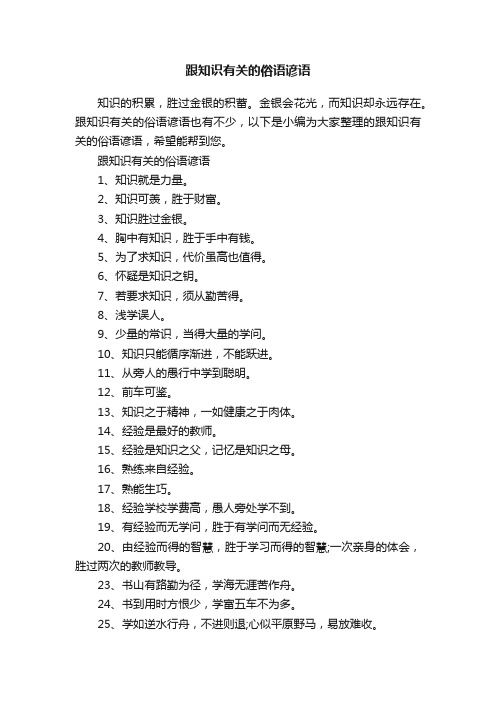 跟知识有关的俗语谚语

知识的积累，胜过金银的积蓄。金银会花光，而知识却永远存在。跟知识有关的俗语谚语也有不少，以下是小编为大家整理的跟知识有关的俗语谚语，希望能帮到您。

跟知识有关的俗语谚语

1、知识就是力量。

2、知识可羡，胜于财富。

3、知识胜过金银。

4、胸中有知识，胜于手中有钱。

5、为了求知识，代价虽高也值得。

6、怀疑是知识之钥。

7、若要求知识，须从勤苦得。

8、浅学误人。

9、少量的常识，当得大量的学问。

10、知识只能循序渐进，不能跃进。

11、从旁人的愚行中学到聪明。

12、前车可鉴。

13、知识之于精神，一如健康之于肉体。

14、经验是最好的教师。

15、经验是知识之父，记忆是知识之母。

16、熟练来自经验。

17、熟能生巧。

18、经验学校学费高，愚人旁处学不到。

19、有经验而无学问，胜于有学问而无经验。

20、由经验而得的智慧，胜于学习而得的智慧;一次亲身的体会，胜过两次的教师教导。

23、书山有路勤为径，学海无涯苦作舟。

24、书到用时方恨少，学富五车不为多。

25、学如逆水行舟，不进则退;心似平原野马，易放难收。